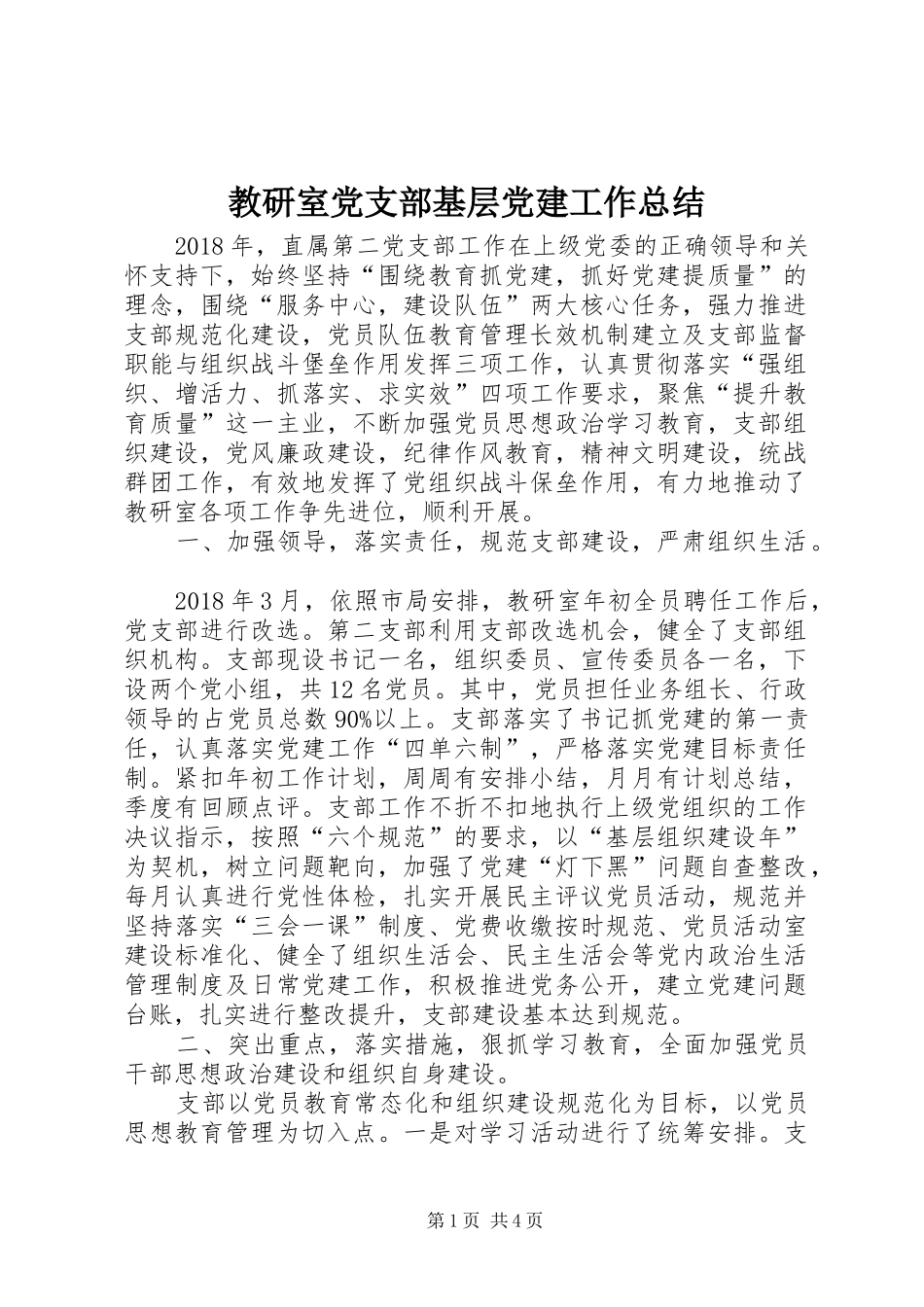 教研室党支部基层党建工作总结

2018年，直属第二党支部工作在上级党委的正确领导和关怀支持下，始终坚持“围绕教育抓党建，抓好党建提质量”的理念，围绕“服务中心，建设队伍”两大核心任务，强力推进支部规范化建设，党员队伍教育管理长效机制建立及支部监督职能与组织战斗堡垒作用发挥三项工作，认真贯彻落实“强组织、增活力、抓落实、求实效”四项工作要求，聚焦“提升教育质量”这一主业，不断加强党员思想政治学习教育，支部组织建设，党风廉政建设，纪律作风教育，精神文明建设，统战群团工作，有效地发挥了党组织战斗保垒作用，有力地推动了教研室各项工作争先进位，顺利开展。

一、加强领导，落实责任，规范支部建设，严肃组织生活。

2018年3月，依照市局安排，教研室年初全员聘任工作后，党支部进行改选。第二支部利用支部改选机会，健全了支部组织机构。支部现设书记一名，组织委员、宣传委员各一名，下设两个党小组，共12名党员。其中，党员担任业务组长、行政领导的占党员总数90%以上。支部落实了书记抓党建的第一责任，认真落实党建工作“四单六制”，严格落实党建目标责任制。紧扣年初工作计划，周周有安排小结，月月有计划总结，季度有回顾点评。支部工作不折不扣地执行上级党组织的工作决议指示，按照“六个规范”的要求，以“基层组织建设年”为契机，树立问题靶向，加强了党建“灯下黑”问题自查整改，每月认真进行党性体检，扎实开展民主评议党员活动，规范并坚持落实“三会一课”制度、党费收缴按时规范、党员活动室建设标准化、健全了组织生活会、民主生活会等党内政治生活管理制度及日常党建工作，积极推进党务公开，建立党建问题台账，扎实进行整改提升，支部建设基本达到规范。

二、突出重点，落实措施，狠抓学习教育，全面加强党员干部思想政治建设和组织自身建设。

支部以党员教育常态化和组织建设规范化为目标，以党员思想教育管理为切入点。一是对学习活动进行了统筹安排。支

第1页 共4页